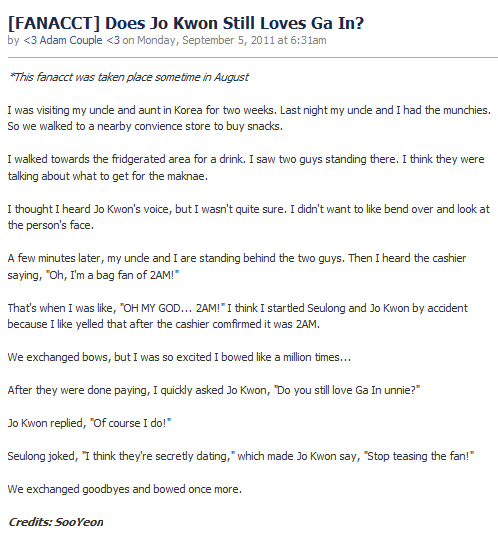 [FANACCT] Does Jo Kwon Still Loves Ga In?
by <3 Adam Couple <3 on Monday, September 5, 2011 at 6:31am

*This fanacct was taken place sometime in August

I was visiting my uncle and aunt in Korea for two weeks. Last night my uncle and I had the munchies. So we walked to a nearby convience store to buy snacks.

I walked towards the fridgerated area for a drink. I saw two guys standing there. I think they were talking about what to get for the maknae.

I thought I heard Jo Kwon's voice, but I wasn't quite sure. I didn't want to like bend over and look at the person's face.

A few minutes later, my uncle and I are standing behind the two guys. Then I heard the cashier saying, "Oh, I'm a bag fan of 2AM!"

That's when I was like, "OH MY GOD... 2AM!" I think I startled Seulong and Jo Kwon by accident because I like yelled that after the cashier comfirmed it was 2AM.

We exchanged bows, but I was so excited I bowed like a million times...

After they were done paying, I quickly asked Jo Kwon, "Do you still love Ga In unnie?"

Jo Kwon replied, "Of course I do!"

Seulong joked, "I think they're secretly dating," which made Jo Kwon say, "Stop teasing the fan!"

We exchanged goodbyes and bowed once more.

Credits: SooYeon